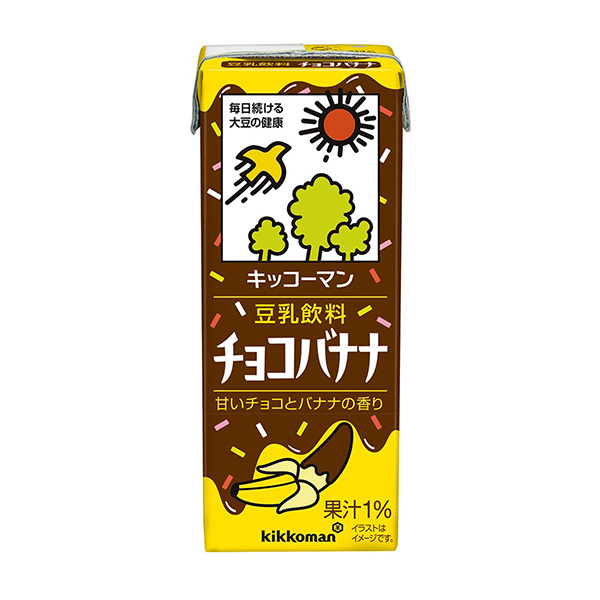 豆乳飲料 チョコバナナ

毎日続ける
大豆の健康

キッコーマン

豆乳飲料

チョコバナナ

甘いチョコとバナナの香り

果汁1%

kikkoman

イラストは
イメージです。